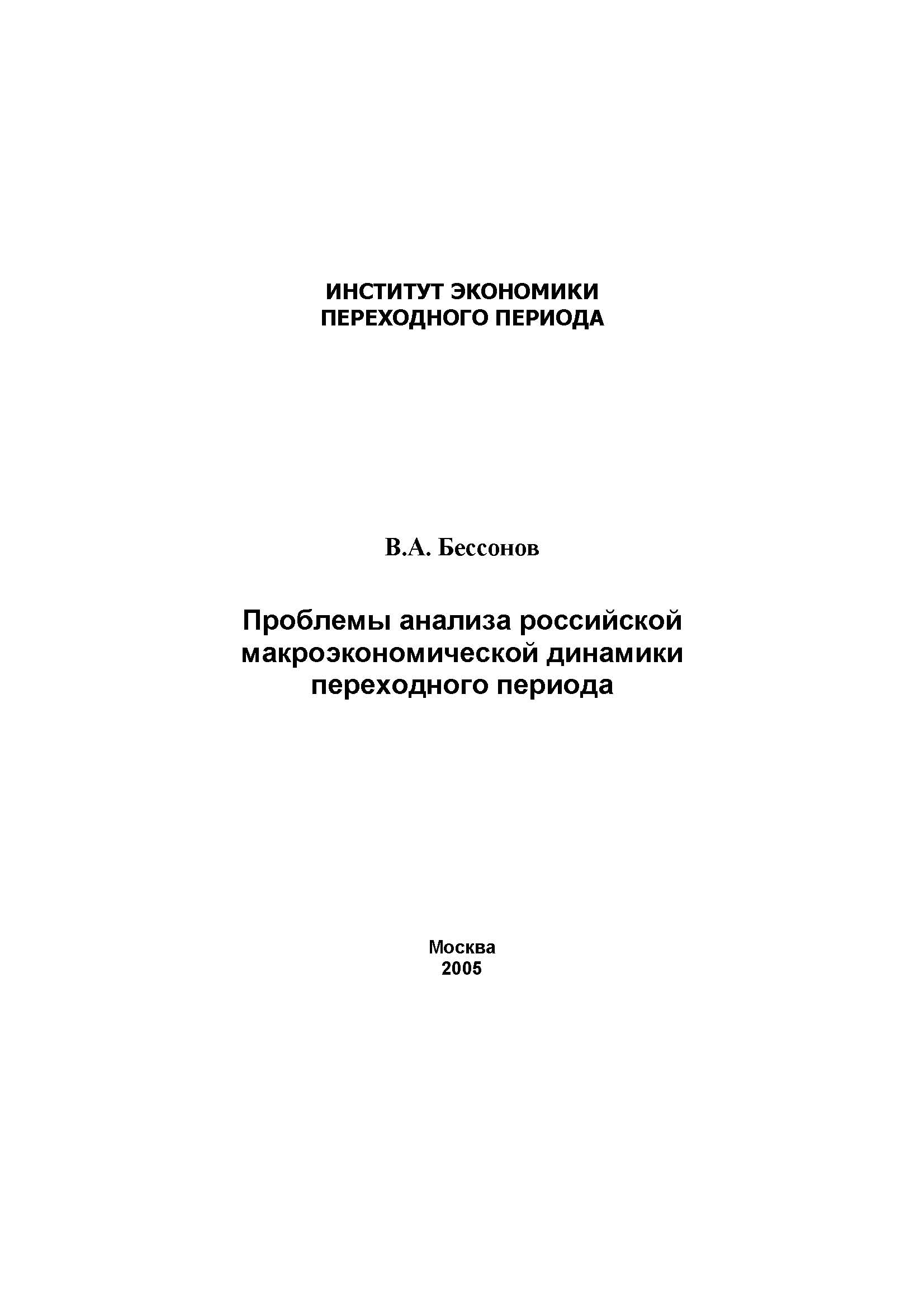 ИНСТИТУТ ЭКОНОМИКИ
ПЕРЕХОДНОГО ПЕРИОДА

В.А. Бессонов

Проблемы анализа российской макроэкономической динамики переходного периода

Москва
2005